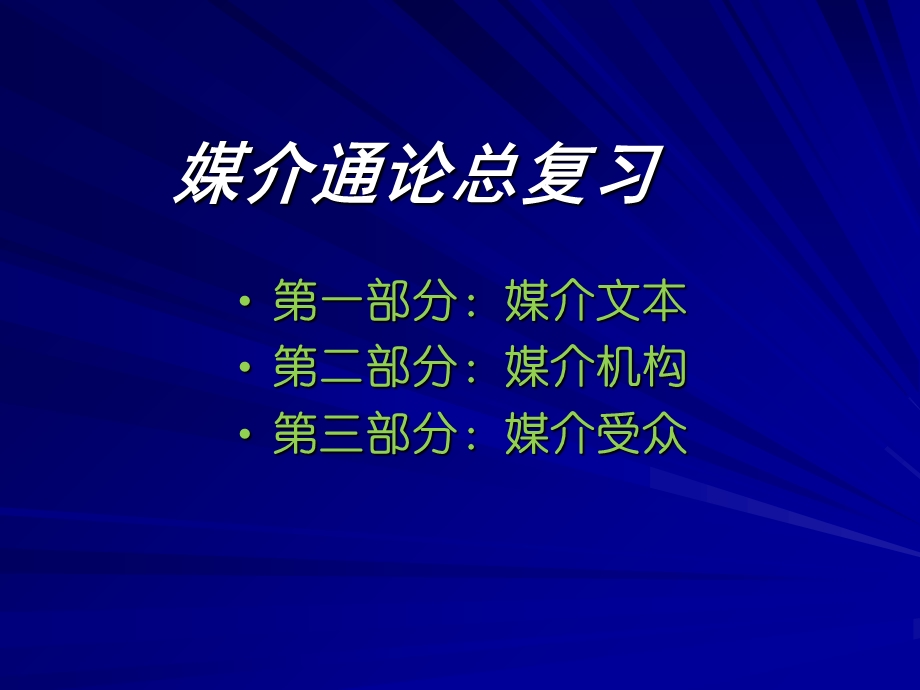 媒介通论总复习

• 第一部分：媒介文本
• 第二部分：媒介机构
• 第三部分：媒介受众